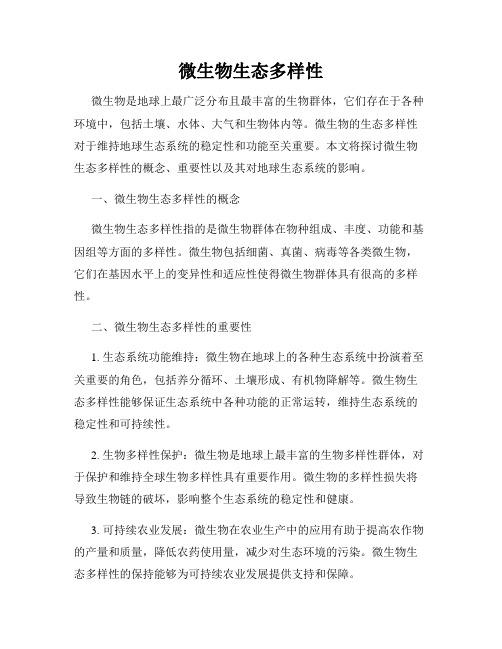 微生物生态多样性

微生物是地球上最广泛分布且最丰富的生物群体，它们存在于各种环境中，包括土壤、水体、大气和生物体内等。微生物的生态多样性对于维持地球生态系统的稳定性和功能至关重要。本文将探讨微生物生态多样性的概念、重要性以及其对地球生态系统的影响。

一、微生物生态多样性的概念

微生物生态多样性指的是微生物群体在物种组成、丰度、功能和基因组等方面的多样性。微生物包括细菌、真菌、病毒等各类微生物，它们在基因水平上的变异性和适应性使得微生物群体具有很高的多样性。

二、微生物生态多样性的重要性

1. 生态系统功能维持：微生物在地球上的各种生态系统中扮演着至关重要的角色，包括养分循环、土壤形成、有机物降解等。微生物生态多样性能够保证生态系统中各种功能的正常运转，维持生态系统的稳定性和可持续性。

2. 生物多样性保护：微生物是地球上最丰富的生物多样性群体，对于保护和维持全球生物多样性具有重要作用。微生物的多样性损失将导致生物链的破坏，影响整个生态系统的稳定性和健康。

3. 可持续农业发展：微生物在农业生产中的应用有助于提高农作物的产量和质量，降低农药使用量，减少对生态环境的污染。微生物生态多样性的保持能够为可持续农业发展提供支持和保障。